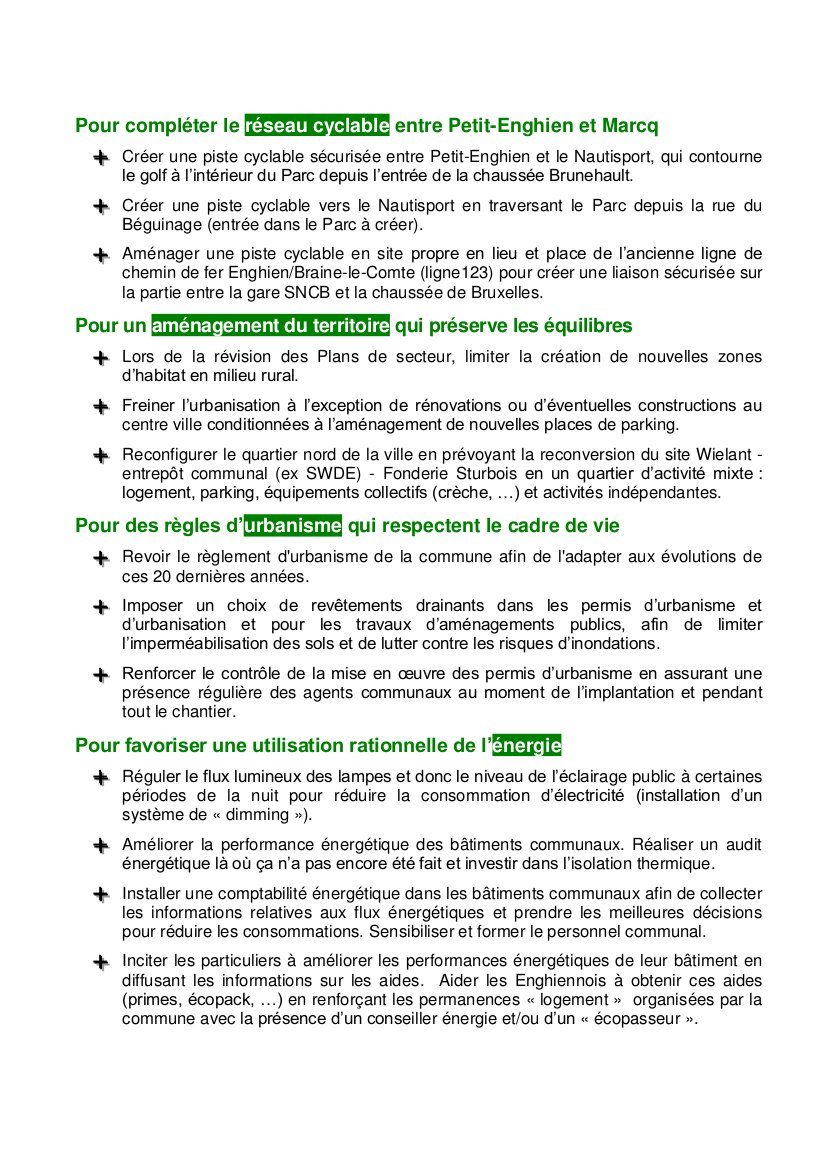 Pour compléter le réseau cyclable entre Petit-Enghien et Marcq

Créer une piste cyclable sécurisée entre Petit-Enghien et le Nautisport, qui contourne le golf à l'intérieur du Parc depuis l'entrée de la chaussée Brunehault.

Créer une piste cyclable vers le Nautisport en traversant le Parc depuis la rue du Béguinage (entrée dans le Parc à créer).

Aménager une piste cyclable en site propre en lieu et place de l'ancienne ligne de chemin de fer Enghien/Braine-le-Comte (ligne123) pour créer une liaison sécurisée sur la partie entre la gare SNCB et la chaussée de Bruxelles.

Pour un aménagement du territoire qui préserve les équilibres

Lors de la révision des Plans de secteur, limiter la création de nouvelles zones d'habitat en milieu rural.

Freiner l'urbanisation à l'exception de rénovations ou d'éventuelles constructions au centre ville conditionnées à l'aménagement de nouvelles places de parking.

Reconfigurer le quartier nord de la ville en prévoyant la reconversion du site Wielant - entrepôt communal (ex SWDE) - Fonderie Sturbois en un quartier d'activité mixte : logement, parking, équipements collectifs (crèche, …) et activités indépendantes.

Pour des règles d'urbanisme qui respectent le cadre de vie

Revoir le règlement d'urbanisme de la commune afin de l'adapter aux évolutions de ces 20 dernières années.

Imposer un choix de revêtements drainants dans les permis d'urbanisme et d'urbanisation et pour les travaux d'aménagements publics, afin de limiter l'imperméabilisation des sols et de lutter contre les risques d'inondations.

Renforcer le contrôle de la mise en œuvre des permis d'urbanisme en assurant une présence régulière des agents communaux au moment de l'implantation et pendant tout le chantier.

Pour favoriser une utilisation rationnelle de l'énergie

Réguler le flux lumineux des lampes et donc le niveau de l'éclairage public à certaines périodes de la nuit pour réduire la consommation d'électricité (installation d'un système de « dimming »).

Améliorer la performance énergétique des bâtiments communaux. Réaliser un audit énergétique là où ça n'a pas encore été fait et investir dans l'isolation thermique.

Installer une comptabilité énergétique dans les bâtiments communaux afin de collecter les informations relatives aux flux énergétiques et prendre les meilleures décisions pour réduire les consommations. Sensibiliser et former le personnel communal.

Inciter les particuliers à améliorer les performances énergétiques de leur bâtiment en diffusant les informations sur les aides. Aider les Enghiennois à obtenir ces aides (primes, écopack, …) en renforçant les permanences « logement » organisées par la commune avec la présence d'un conseiller énergie et/ou d'un « écopasseur ».